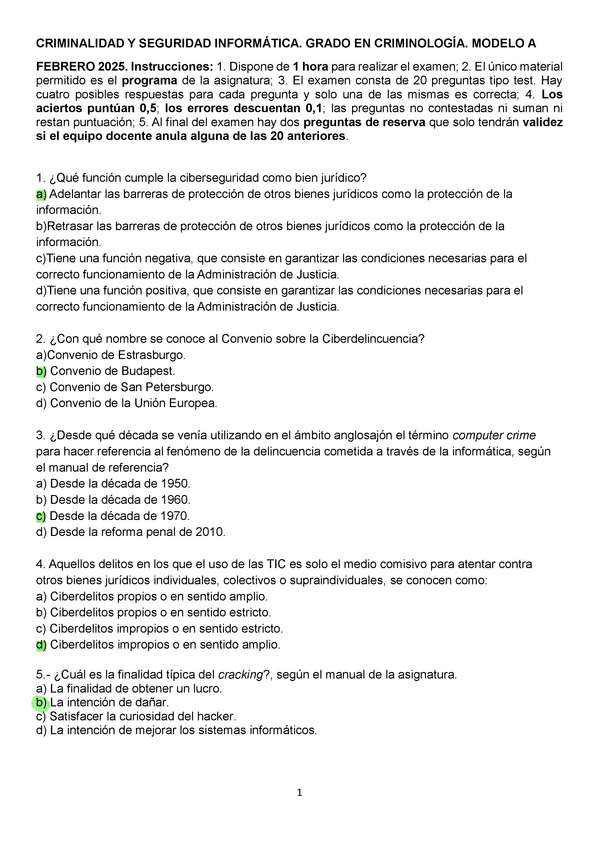 CRIMINALIDAD Y SEGURIDAD INFORMÁTICA. GRADO EN CRIMINOLOGÍA. MODELO A

FEBRERO 2025. Instrucciones: 1. Dispone de 1 hora para realizar el examen; 2. El único material permitido es el programa de la asignatura; 3. El examen consta de 20 preguntas tipo test. Hay cuatro posibles respuestas para cada pregunta y solo una de las mismas es correcta; 4. Los aciertos puntúan 0,5; los errores descuentan 0,1; las preguntas no contestadas ni suman ni restan puntuación; 5. Al final del examen hay dos preguntas de reserva que solo tendrán validez si el equipo docente anula alguna de las 20 anteriores.

1. ¿Qué función cumple la ciberseguridad como bien jurídico?
a) Adelantar las barreras de protección de otros bienes jurídicos como la protección de la información.
b)Retrasar las barreras de protección de otros bienes jurídicos como la protección de la información.
c)Tiene una función negativa, que consiste en garantizar las condiciones necesarias para el correcto funcionamiento de la Administración de Justicia.
d)Tiene una función positiva, que consiste en garantizar las condiciones necesarias para el correcto funcionamiento de la Administración de Justicia.

2. ¿Con qué nombre se conoce al Convenio sobre la Ciberdelincuencia?
a)Convenio de Estrasburgo.
b) Convenio de Budapest.
c) Convenio de San Petersburgo.
d) Convenio de la Unión Europea.

3. ¿Desde qué década se venía utilizando en el ámbito anglosajón el término computer crime para hacer referencia al fenómeno de la delincuencia cometida a través de la informática, según el manual de referencia?
a) Desde la década de 1950.
b) Desde la década de 1960.
c) Desde la década de 1970.
d) Desde la reforma penal de 2010.

4. Aquellos delitos en los que el uso de las TIC es solo el medio comisivo para atentar contra otros bienes jurídicos individuales, colectivos o supraindividuales, se conocen como:
a) Ciberdelitos propios o en sentido amplio.
b) Ciberdelitos propios o en sentido estricto.
c) Ciberdelitos impropios o en sentido estricto.
d) Ciberdelitos impropios o en sentido amplio.

5.- ¿Cuál es la finalidad típica del cracking?, según el manual de la asignatura.
a) La finalidad de obtener un lucro.
b) La intención de dañar.
c) Satisfacer la curiosidad del hacker.
d) La intención de mejorar los sistemas informáticos.

1